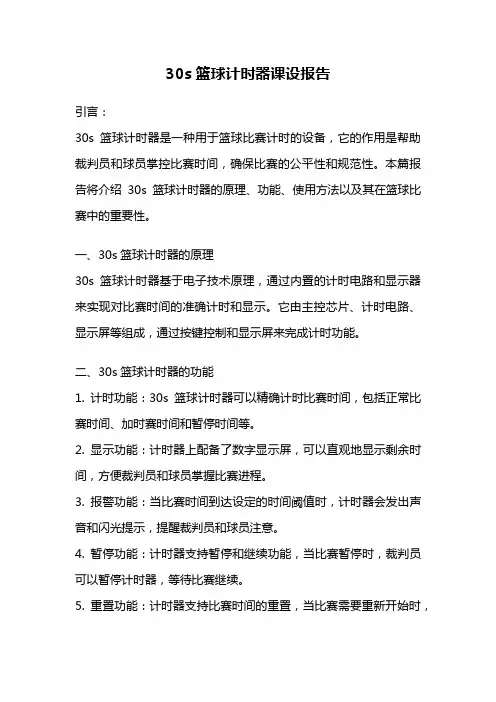 30s 篮球计时器课设报告

引言：

30s 篮球计时器是一种用于篮球比赛计时的设备，它的作用是帮助裁判员和球员掌控比赛时间，确保比赛的公平性和规范性。本篇报告将介绍 30s 篮球计时器的原理、功能、使用方法以及其在篮球比赛中的重要性。

一、30s 篮球计时器的原理

30s 篮球计时器基于电子技术原理，通过内置的计时电路和显示器来实现对比赛时间的准确计时和显示。它由主控芯片、计时电路、显示屏等组成，通过按键控制和显示屏来完成计时功能。

二、30s 篮球计时器的功能

1. 计时功能：30s 篮球计时器可以精确计时比赛时间，包括正常比赛时间、加时赛时间和暂停时间等。

2. 显示功能：计时器上配备了数字显示屏，可以直观地显示剩余时间，方便裁判员和球员掌握比赛进程。

3. 报警功能：当比赛时间到达设定的时间阈值时，计时器会发出声音和闪光提示，提醒裁判员和球员注意。

4. 暂停功能：计时器支持暂停和继续功能，当比赛暂停时，裁判员可以暂停计时器，等待比赛继续。

5. 重置功能：计时器支持比赛时间的重置，当比赛需要重新开始时，